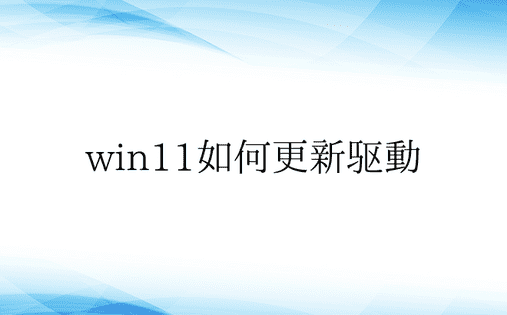 win11如何更新驱動